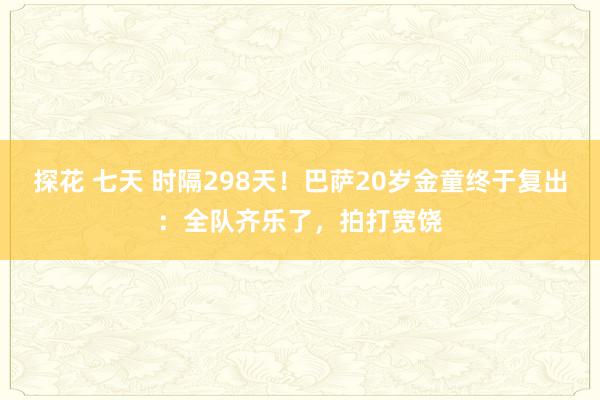 探花 七天 时隔298天！巴萨20岁金童终于复出：全队齐乐了，拍打宽饶